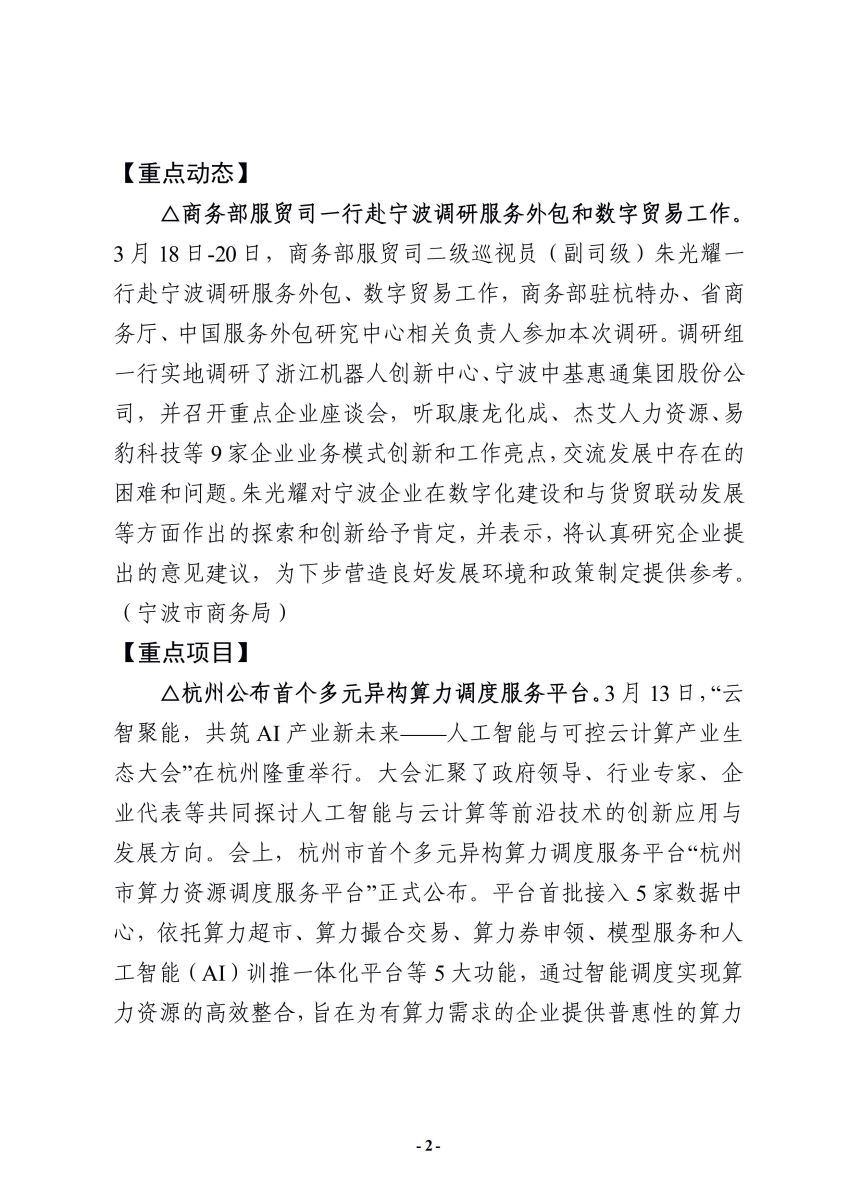 【重点动态】

△商务部服贸司一行赴宁波调研服务外包和数字贸易工作。3月18日-20日，商务部服贸司二级巡视员（副司级）朱光耀一行赴宁波调研服务外包、数字贸易工作，商务部驻杭特办、省商务厅、中国服务外包研究中心相关负责人参加本次调研。调研组一行实地调研了浙江机器人创新中心、宁波中基惠通集团股份公司，并召开重点企业座谈会，听取康龙化成、杰艾人力资源、易豹科技等9家企业业务模式创新和工作亮点，交流发展中存在的困难和问题。朱光耀对宁波企业在数字化建设和与货贸联动发展等方面作出的探索和创新给予肯定，并表示，将认真研究企业提出的意见建议，为下步营造良好发展环境和政策制定提供参考。（宁波市商务局）

【重点项目】

△杭州公布首个多元异构算力调度服务平台。3月13日，“云智聚能，共筑AI产业新未来——人工智能与可控云计算产业生态大会”在杭州隆重举行。大会汇聚了政府领导、行业专家、企业代表等共同探讨人工智能与云计算等前沿技术的创新应用与发展方向。会上，杭州市首个多元异构算力调度服务平台“杭州市算力资源调度服务平台”正式公布。平台首批接入5家数据中心，依托算力超市、算力撮合交易、算力券申领、模型服务和人工智能（AI）训推一体化平台等5大功能，通过智能调度实现算力资源的高效整合，旨在为有算力需求的企业提供普惠性的算力

- 2 -